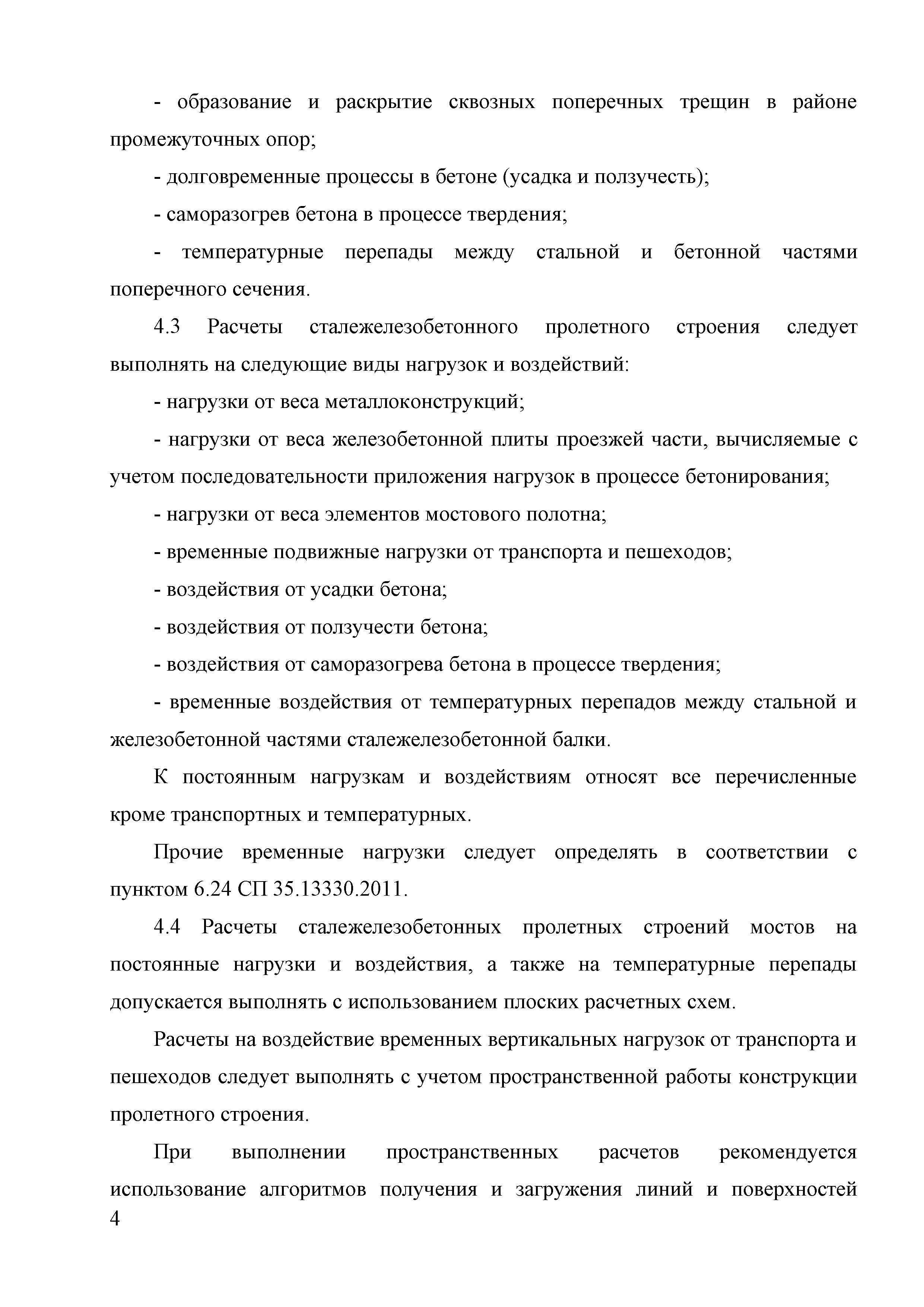 - образование и раскрытие сквозных поперечных трещин в районе промежуточных опор;

- долговременные процессы в бетоне (усадка и ползучесть);

- саморазогрев бетона в процессе твердения;

- температурные перепады между стальной и бетонной частями поперечного сечения.

4.3 Расчеты сталежелезобетонного пролетного строения следует выполнять на следующие виды нагрузок и воздействий:

- нагрузки от веса металлоконструкций;

- нагрузки от веса железобетонной плиты проезжей части, вычисляемые с учетом последовательности приложения нагрузок в процессе бетонирования;

- нагрузки от веса элементов мостового полотна;

- временные подвижные нагрузки от транспорта и пешеходов;

- воздействия от усадки бетона;

- воздействия от ползучести бетона;

- воздействия от саморазогрева бетона в процессе твердения;

- временные воздействия от температурных перепадов между стальной и железобетонной частями сталежелезобетонной балки.

К постоянным нагрузкам и воздействиям относят все перечисленные кроме транспортных и температурных.

Прочие временные нагрузки следует определять в соответствии с пунктом 6.24 СП 35.13330.2011.

4.4 Расчеты сталежелезобетонных пролетных строений мостов на постоянные нагрузки и воздействия, а также на температурные перепады допускается выполнять с использованием плоских расчетных схем.

Расчеты на воздействие временных вертикальных нагрузок от транспорта и пешеходов следует выполнять с учетом пространственной работы конструкции пролетного строения.

При выполнении пространственных расчетов рекомендуется использование алгоритмов получения и загружения линий и поверхностей

4